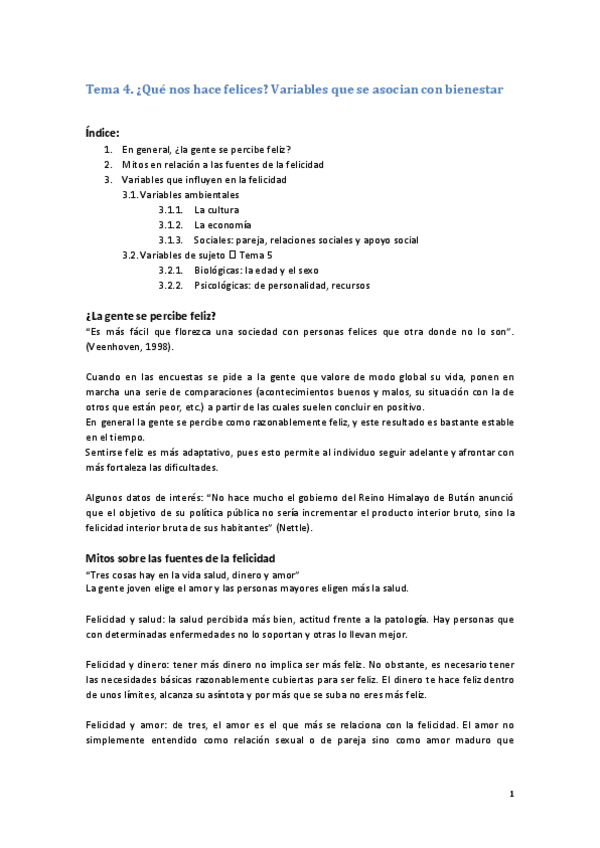 Tema 4. ¿Qué nos hace felices? Variables que se asocian con bienestar

Índice:
1. En general, ¿la gente se percibe feliz?
2. Mitos en relación a las fuentes de la felicidad
3. Variables que influyen en la felicidad
3.1. Variables ambientales
3.1.1. La cultura
3.1.2. La economía
3.1.3. Sociales: pareja, relaciones sociales y apoyo social
3.2. Variables de sujeto  Tema 5
3.2.1. Biológicas: la edad y el sexo
3.2.2. Psicológicas: de personalidad, recursos

¿La gente se percibe feliz?
"Es más fácil que florezca una sociedad con personas felices que otra donde no lo son". (Veenhoven, 1998).

Cuando en las encuestas se pide a la gente que valore de modo global su vida, ponen en marcha una serie de comparaciones (acontecimientos buenos y malos, su situación con la de otros que están peor, etc.) a partir de las cuales suelen concluir en positivo.
En general la gente se percibe como razonablemente feliz, y este resultado es bastante estable en el tiempo.
Sentirse feliz es más adaptativo, pues esto permite al individuo seguir adelante y afrontar con más fortaleza las dificultades.

Algunos datos de interés: "No hace mucho el gobierno del Reino Himalayo de Bután anunció que el objetivo de su política pública no sería incrementar el producto interior bruto, sino la felicidad interior bruta de sus habitantes" (Nettle).

Mitos sobre las fuentes de la felicidad
"Tres cosas hay en la vida salud, dinero y amor"
La gente joven elige el amor y las personas mayores eligen más la salud.

Felicidad y salud: la salud percibida más bien, actitud frente a la patología. Hay personas que con determinadas enfermedades no lo soportan y otras lo llevan mejor.

Felicidad y dinero: tener más dinero no implica ser más feliz. No obstante, es necesario tener las necesidades básicas razonablemente cubiertas para ser feliz. El dinero te hace feliz dentro de unos límites, alcanza su asíntota y por más que se suba no eres más feliz.

Felicidad y amor: de tres, el amor es el que más se relaciona con la felicidad. El amor no simplemente entendido como relación sexual o de pareja sino como amor maduro que

1